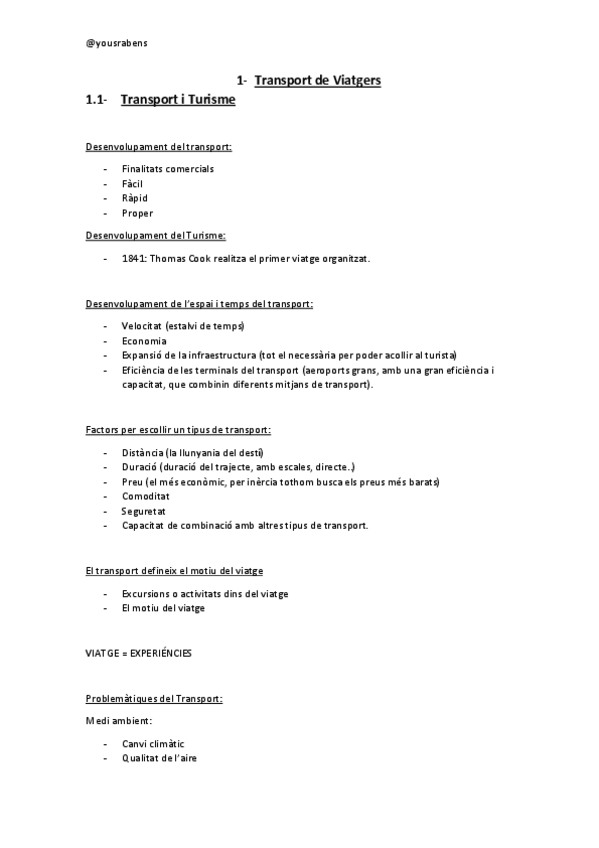 @yousrabens

1- Transport de Viatgers

1.1- Transport i Turisme

Desenvolupament del transport:

- Finalitats comercials
- Fàcil
- Ràpid
- Proper

Desenvolupament del Turisme:

- 1841: Thomas Cook realitza el primer viatge organitzat.

Desenvolupament de l'espai i temps del transport:

- Velocitat (estalvi de temps)
- Economia
- Expansió de la infraestructura (tot el necessària per poder acollir al turista)
- Eficiència de les terminals del transport (aeroports grans, amb una gran eficiència i capacitat, que combinin diferents mitjans de transport).

Factors per escollir un tipus de transport:

- Distància (la llunyania del destí)
- Duració (duració del trajecte, amb escales, directe..)
- Preu (el més econòmic, per inèrcia tothom busca els preus més barats)
- Comoditat
- Seguretat
- Capacitat de combinació amb altres tipus de transport.

El transport defineix el motiu del viatge

- Excursions o activitats dins del viatge
- El motiu del viatge

VIATGE = EXPERIÉNCIES

Problemàtiques del Transport:

Medi ambient:

- Canvi climàtic
- Qualitat de l'aire